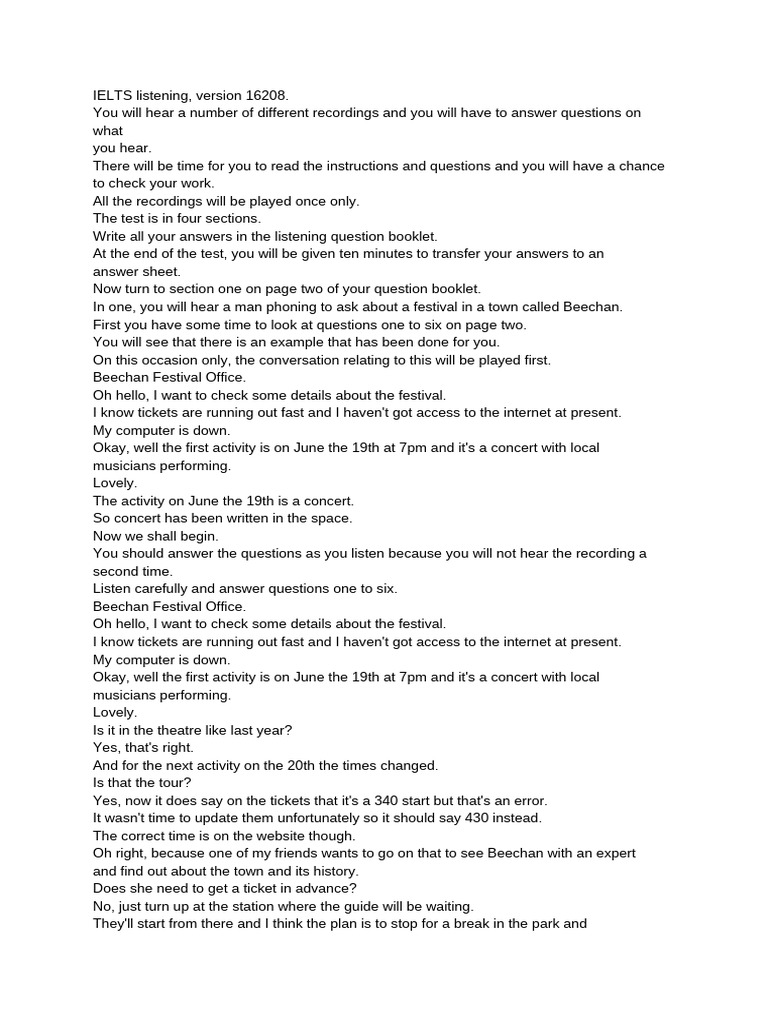 IELTS listening, version 16208.
You will hear a number of different recordings and you will have to answer questions on what
you hear.
There will be time for you to read the instructions and questions and you will have a chance to check your work.
All the recordings will be played once only.
The test is in four sections.
Write all your answers in the listening question booklet.
At the end of the test, you will be given ten minutes to transfer your answers to an answer sheet.
Now turn to section one on page two of your question booklet.
In one, you will hear a man phoning to ask about a festival in a town called Beechan.
First you have some time to look at questions one to six on page two.
You will see that there is an example that has been done for you.
On this occasion only, the conversation relating to this will be played first.
Beechan Festival Office.
Oh hello, I want to check some details about the festival.
I know tickets are running out fast and I haven't got access to the internet at present.
My computer is down.
Okay, well the first activity is on June the 19th at 7pm and it's a concert with local musicians performing.
Lovely.
The activity on June the 19th is a concert.
So concert has been written in the space.
Now we shall begin.
You should answer the questions as you listen because you will not hear the recording a second time.
Listen carefully and answer questions one to six.
Beechan Festival Office.
Oh hello, I want to check some details about the festival.
I know tickets are running out fast and I haven't got access to the internet at present.
My computer is down.
Okay, well the first activity is on June the 19th at 7pm and it's a concert with local musicians performing.
Lovely.
Is it in the theatre like last year?
Yes, that's right.
And for the next activity on the 20th the times changed.
Is that the tour?
Yes, now it does say on the tickets that it's a 340 start but that's an error.
It wasn't time to update them unfortunately so it should say 430 instead.
The correct time is on the website though.
Oh right, because one of my friends wants to go on that to see Beechan with an expert and find out about the town and its history.
Does she need to get a ticket in advance?
No, just turn up at the station where the guide will be waiting.
They'll start from there and I think the plan is to stop for a break in the park and